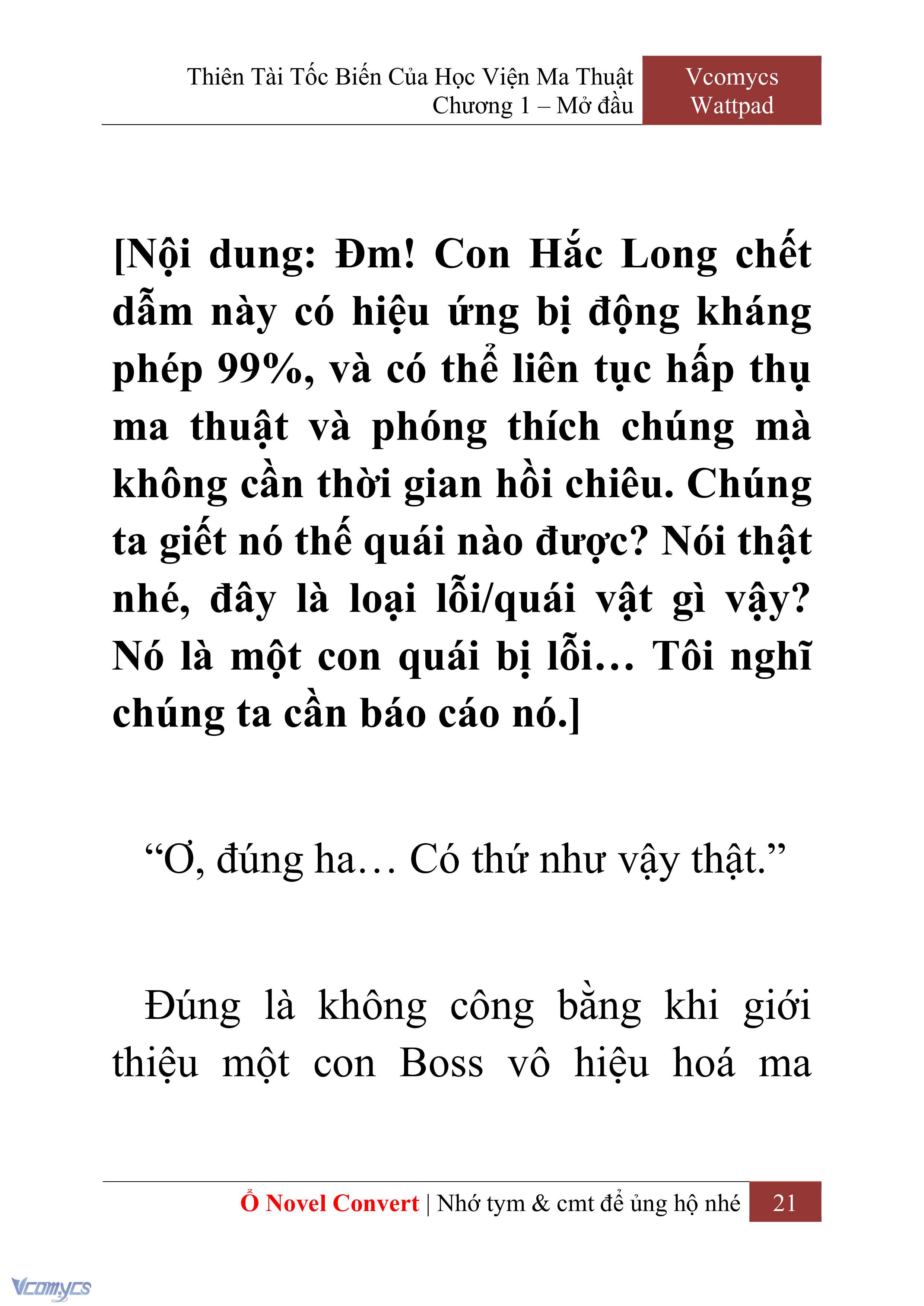 Thiên Tài Tốc Biến Của Học Viện Ma Thuật
Chương 1 – Mở đầu

Vcomycs
Wattpad

[Nội dung: Đm! Con Hắc Long chết dẫm này có hiệu ứng bị động kháng phép 99%, và có thể liên tục hấp thụ ma thuật và phóng thích chúng mà không cần thời gian hồi chiêu. Chúng ta giết nó thế quái nào được? Nói thật nhé, đây là loại lỗi/quái vật gì vậy? Nó là một con quái bị lỗi… Tôi nghĩ chúng ta cần báo cáo nó.]

“Ơ, đúng ha… Có thứ như vậy thật.”

Đúng là không công bằng khi giới thiệu một con Boss vô hiệu hoá ma

Ổ Novel Convert | Nhớ tym & cmt để ủng hộ nhé 21

Vcomycs